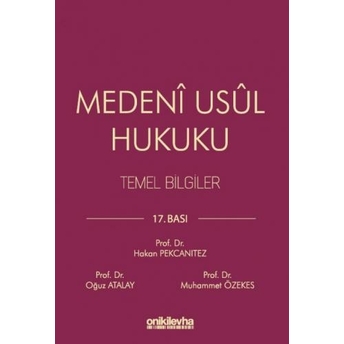 MEDENÎ USÛL HUKUKU

TEMEL BİLGİLER

17. BASI

Prof. Dr.
Hakan PEKCANITEZ

Prof. Dr.
Oğuz ATALAY

Prof. Dr.
Muhammet ÖZEKES

onikilevha